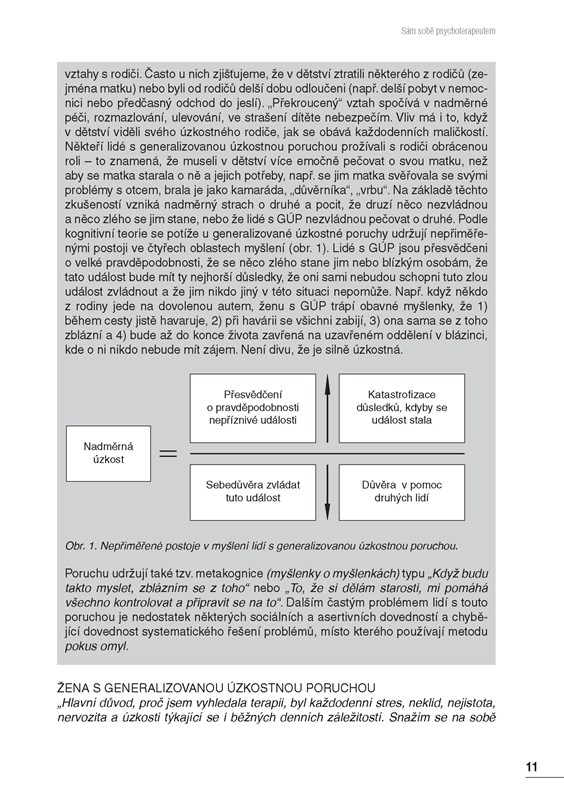 Sám sobě psychoterapeutem

vztahy s rodiči. Často u nich zjišťujeme, že v dětství ztratili některého z rodičů (zejména matku) nebo byli od rodičů delší dobu odloučeni (např. delší pobyt v nemocnici nebo předčasný odchod do jeslí). „Překroucený" vztah spočívá v nadměrné péči, rozmazlování, ulevování, ve strašení dítěte nebezpečím. Vliv má i to, když v dětství viděli svého úzkostného rodiče, jak se obává každodenních maličkostí. Někteří lidé s generalizovanou úzkostnou poruchou prožívali s rodiči obrácenou roli – to znamená, že museli v dětství více emočně pečovat o svou matku, než aby se matka starala o ně a jejich potřeby, např. se jim matka svěřovala se svými problémy s otcem, brala je jako kamaráda, „důvěrníka", „vrbu". Na základě těchto zkušeností vzniká nadměrný strach o druhé a pocit, že druzí něco nezvládnou a něco zlého se jim stane, nebo že lidé s GÚP nezvládnou pečovat o druhé. Podle kognitivní teorie se potíže u generalizované úzkostné poruchy udržují nepřiměřenými postoji ve čtyřech oblastech myšlení (obr. 1). Lidé s GÚP jsou přesvědčeni o velké pravděpodobnosti, že se něco zlého stane jim nebo blízkým osobám, že tato událost bude mít ty nejhorší důsledky, že oni sami nebudou schopni tuto zlou událost zvládnout a že jim nikdo jiný v této situaci nepomůže. Např. když někdo z rodiny jede na dovolenou autem, ženu s GÚP trápí obavné myšlenky, že 1) během cesty jistě havaruje, 2) při havárii se všichni zabijí, 3) ona sama se z toho zblázní a 4) bude až do konce života zavřená na uzavřeném oddělení v blázinci, kde o ni nikdo nebude mít zájem. Není divu, že je silně úzkostná.

Nadměrná úzkost

=

Přesvědčení o pravděpodobnosti nepříznivé události

Katastrofizace důsledků, kdyby se událost stala

Sebedůvěra zvládat tuto událost

Důvěra v pomoc druhých lidí

Obr. 1. Nepřiměřené postoje v myšlení lidí s generalizovanou úzkostnou poruchou.

Poruchu udržují také tzv. metakognice (myšlenky o myšlenkách) typu „Když budu takto myslet, zblázním se z toho" nebo „To, že si dělám starosti, mi pomáhá všechno kontrolovat a připravit se na to". Dalším častým problémem lidí s touto poruchou je nedostatek některých sociálních a asertivních dovedností a chybějící dovednost systematického řešení problémů, místo kterého používají metodu pokus omyl.

ŽENA S GENERALIZOVANOU ÚZKOSTNOU PORUCHOU
„Hlavní důvod, proč jsem vyhledala terapii, byl každodenní stres, neklid, nejistota, nervozita a úzkosti týkající se i běžných denních záležitostí. Snažím se na sobě

11